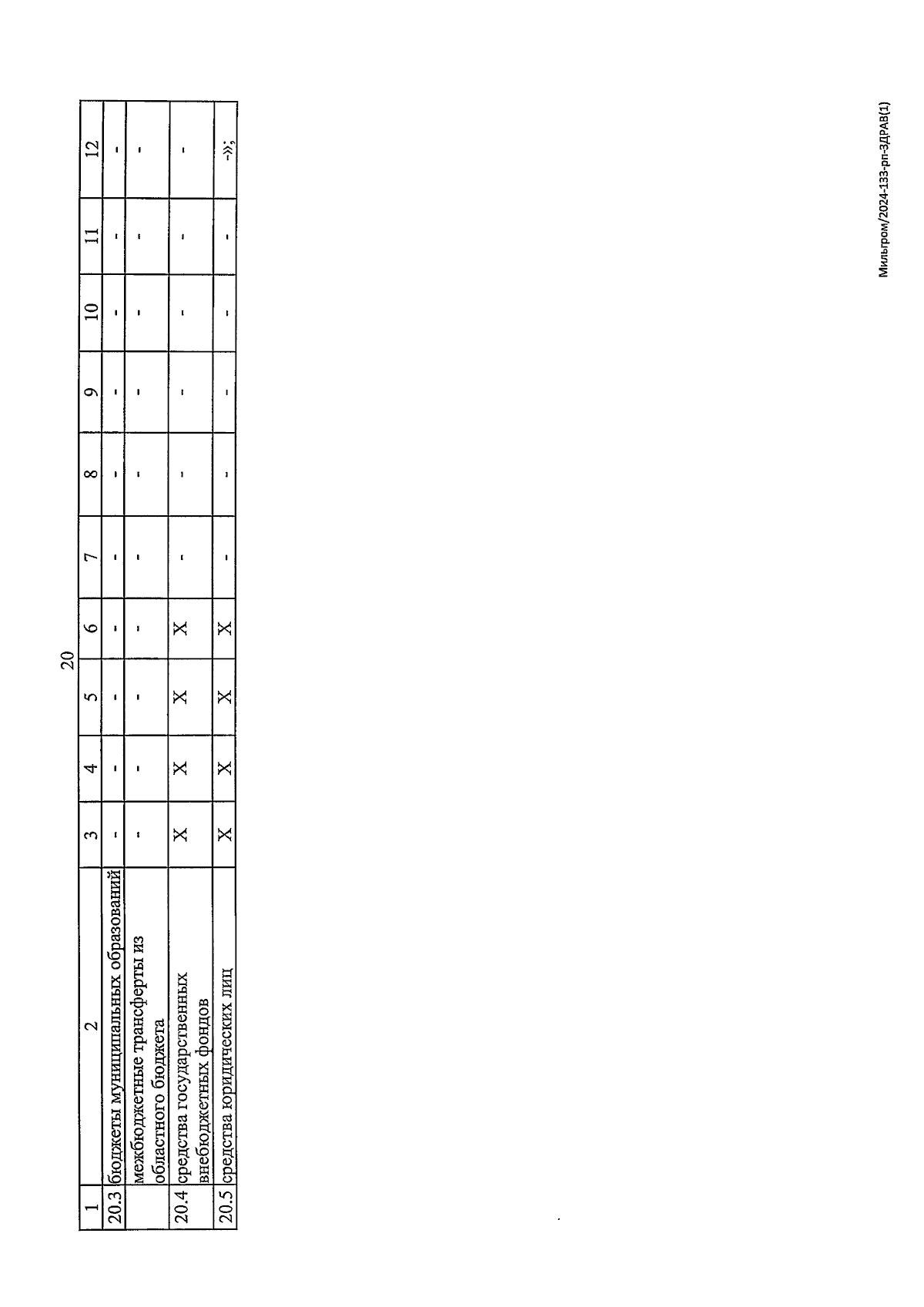 20

| 1 | 2 | 3 | 4 | 5 | 6 | 7 | 8 | 9 | 10 | 11 | 12 |
|---|---|---|---|---|---|---|---|---|---|---|---|
| 20.3 | бюджеты муниципальных образований | - | - | - | - | - | - | - | - | - | - |
| | межбюджетные трансферты из областного бюджета | - | - | - | - | - | - | - | - | - | - |
| 20.4 | средства государственных внебюджетных фондов | X | X | X | X | - | - | - | - | - | - |
| 20.5 | средства юридических лиц | X | X | X | X | - | - | - | - | - | -»; |

Мильгром/2024-133-рп-ЗДРАВ(1)